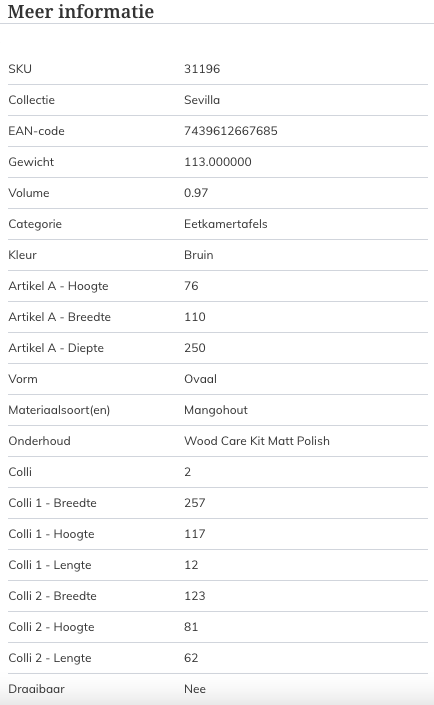 Meer informatie

| | |
|---|---|
| SKU | 31196 |
| Collectie | Sevilla |
| EAN-code | 7439612667685 |
| Gewicht | 113.000000 |
| Volume | 0.97 |
| Categorie | Eetkamertafels |
| Kleur | Bruin |
| Artikel A - Hoogte | 76 |
| Artikel A - Breedte | 110 |
| Artikel A - Diepte | 250 |
| Vorm | Ovaal |
| Materiaalsoort(en) | Mangohout |
| Onderhoud | Wood Care Kit Matt Polish |
| Colli | 2 |
| Colli 1 - Breedte | 257 |
| Colli 1 - Hoogte | 117 |
| Colli 1 - Lengte | 12 |
| Colli 2 - Breedte | 123 |
| Colli 2 - Hoogte | 81 |
| Colli 2 - Lengte | 62 |
| Draaibaar | Nee |